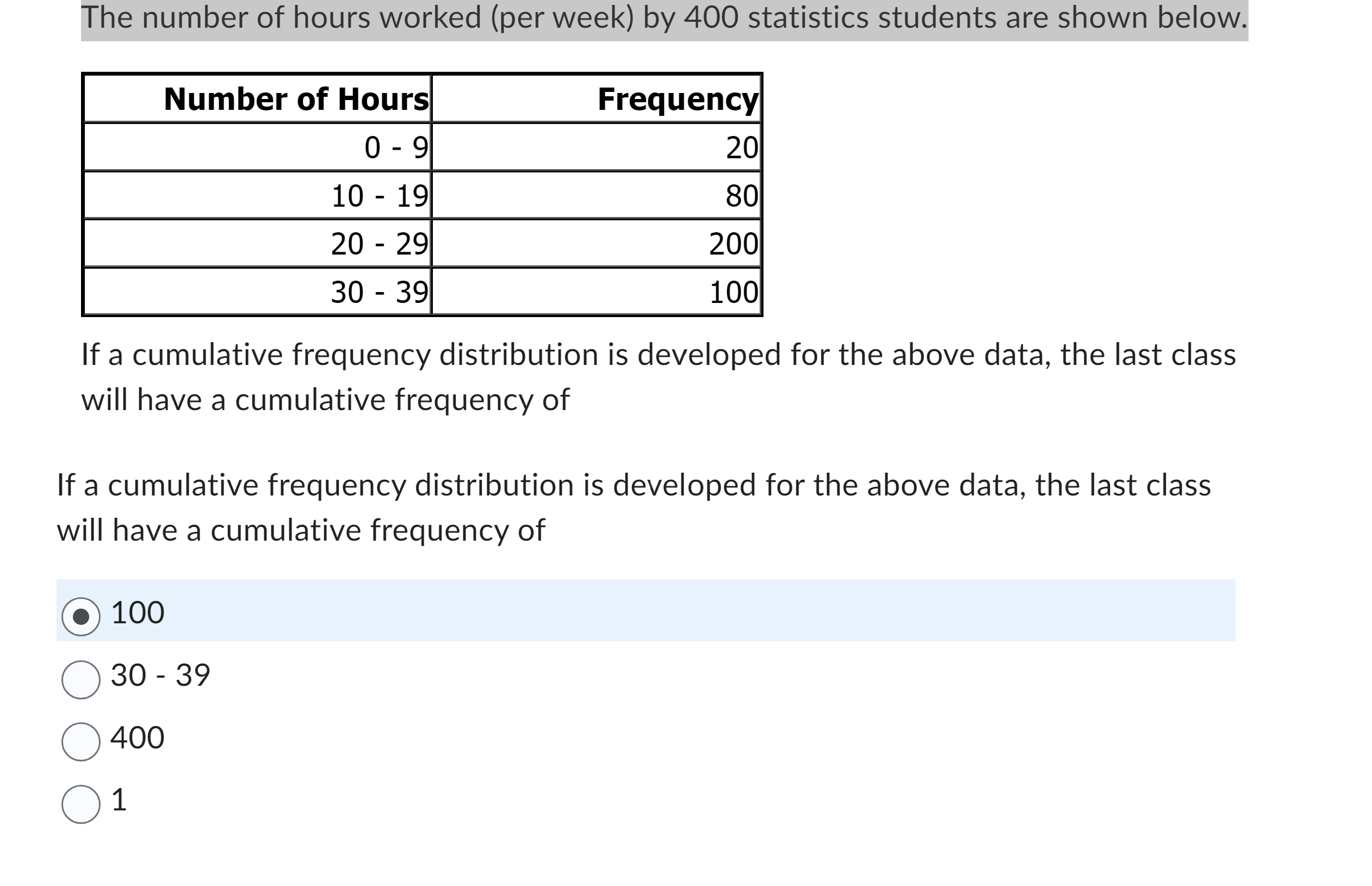 The number of hours worked (per week) by 400 statistics students are shown below.

| Number of Hours | Frequency |
|---|---|
| 0 - 9 | 20 |
| 10 - 19 | 80 |
| 20 - 29 | 200 |
| 30 - 39 | 100 |

If a cumulative frequency distribution is developed for the above data, the last class will have a cumulative frequency of

If a cumulative frequency distribution is developed for the above data, the last class will have a cumulative frequency of

100

30 - 39

400

1